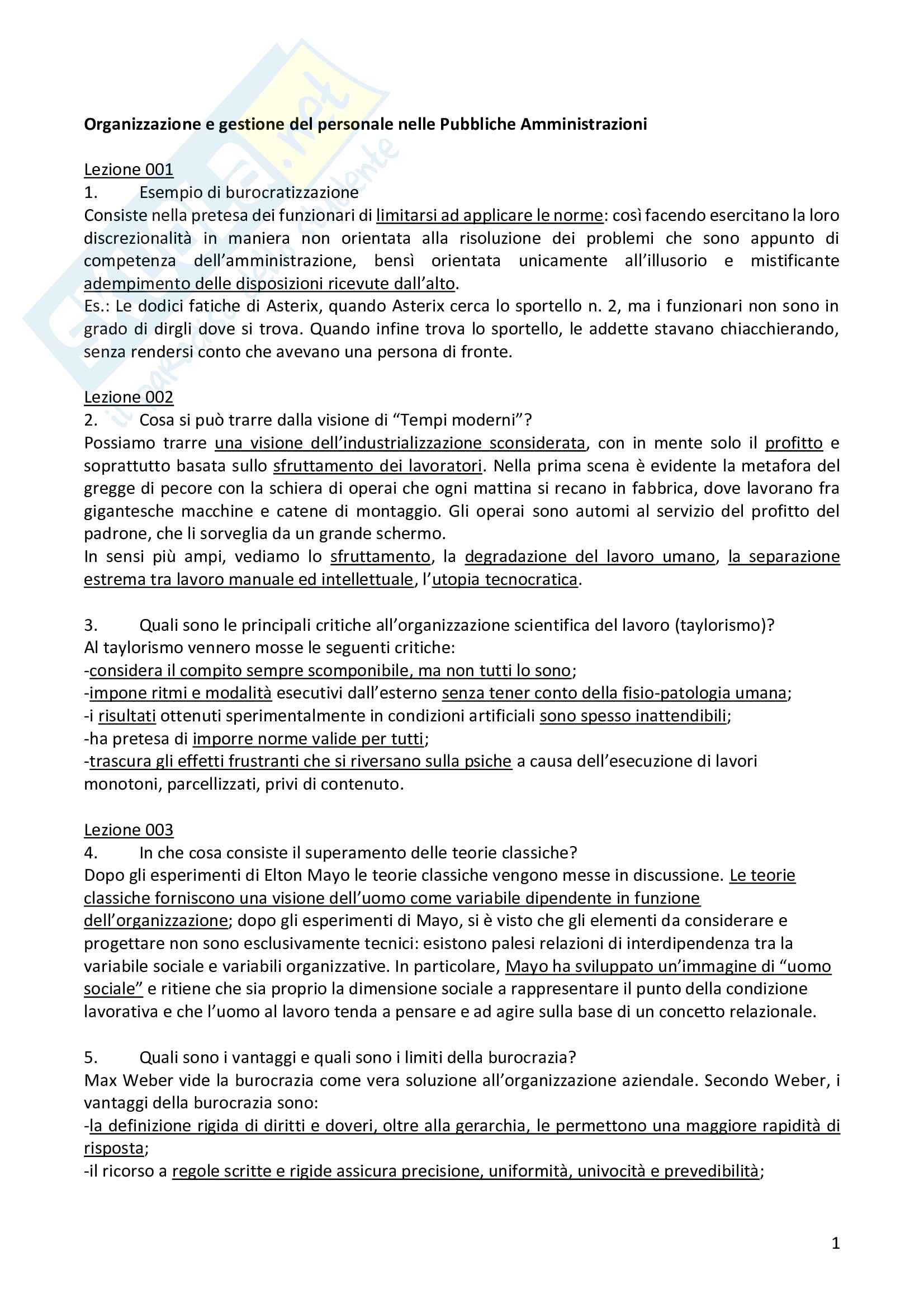 Organizzazione e gestione del personale nelle Pubbliche Amministrazioni

Lezione 001
1. Esempio di burocratizzazione
Consiste nella pretesa dei funzionari di limitarsi ad applicare le norme: così facendo esercitano la loro discrezionalità in maniera non orientata alla risoluzione dei problemi che sono appunto di competenza dell'amministrazione, bensì orientata unicamente all'illusorio e mistificante adempimento delle disposizioni ricevute dall'alto.
Es.: Le dodici fatiche di Asterix, quando Asterix cerca lo sportello n. 2, ma i funzionari non sono in grado di dirgli dove si trova. Quando infine trova lo sportello, le addette stavano chiacchierando, senza rendersi conto che avevano una persona di fronte.

Lezione 002
2. Cosa si può trarre dalla visione di "Tempi moderni"?
Possiamo trarre una visione dell'industrializzazione sconsiderata, con in mente solo il profitto e soprattutto basata sullo sfruttamento dei lavoratori. Nella prima scena è evidente la metafora del gregge di pecore con la schiera di operai che ogni mattina si recano in fabbrica, dove lavorano fra gigantesche macchine e catene di montaggio. Gli operai sono automi al servizio del profitto del padrone, che li sorveglia da un grande schermo.
In sensi più ampi, vediamo lo sfruttamento, la degradazione del lavoro umano, la separazione estrema tra lavoro manuale ed intellettuale, l'utopia tecnocratica.

3. Quali sono le principali critiche all'organizzazione scientifica del lavoro (taylorismo)?
Al taylorismo vennero mosse le seguenti critiche:
-considera il compito sempre scomponibile, ma non tutti lo sono;
-impone ritmi e modalità esecutivi dall'esterno senza tener conto della fisio-patologia umana;
-i risultati ottenuti sperimentalmente in condizioni artificiali sono spesso inattendibili;
-ha pretesa di imporre norme valide per tutti;
-trascura gli effetti frustranti che si riversano sulla psiche a causa dell'esecuzione di lavori monotoni, parcellizzati, privi di contenuto.

Lezione 003
4. In che cosa consiste il superamento delle teorie classiche?
Dopo gli esperimenti di Elton Mayo le teorie classiche vengono messe in discussione. Le teorie classiche forniscono una visione dell'uomo come variabile dipendente in funzione dell'organizzazione; dopo gli esperimenti di Mayo, si è visto che gli elementi da considerare e progettare non sono esclusivamente tecnici: esistono palesi relazioni di interdipendenza tra la variabile sociale e variabili organizzative. In particolare, Mayo ha sviluppato un'immagine di "uomo sociale" e ritiene che sia proprio la dimensione sociale a rappresentare il punto della condizione lavorativa e che l'uomo al lavoro tenda a pensare e ad agire sulla base di un concetto relazionale.

5. Quali sono i vantaggi e quali sono i limiti della burocrazia?
Max Weber vide la burocrazia come vera soluzione all'organizzazione aziendale. Secondo Weber, i vantaggi della burocrazia sono:
-la definizione rigida di diritti e doveri, oltre alla gerarchia, le permettono una maggiore rapidità di risposta;
-il ricorso a regole scritte e rigide assicura precisione, uniformità, univocità e prevedibilità;

1